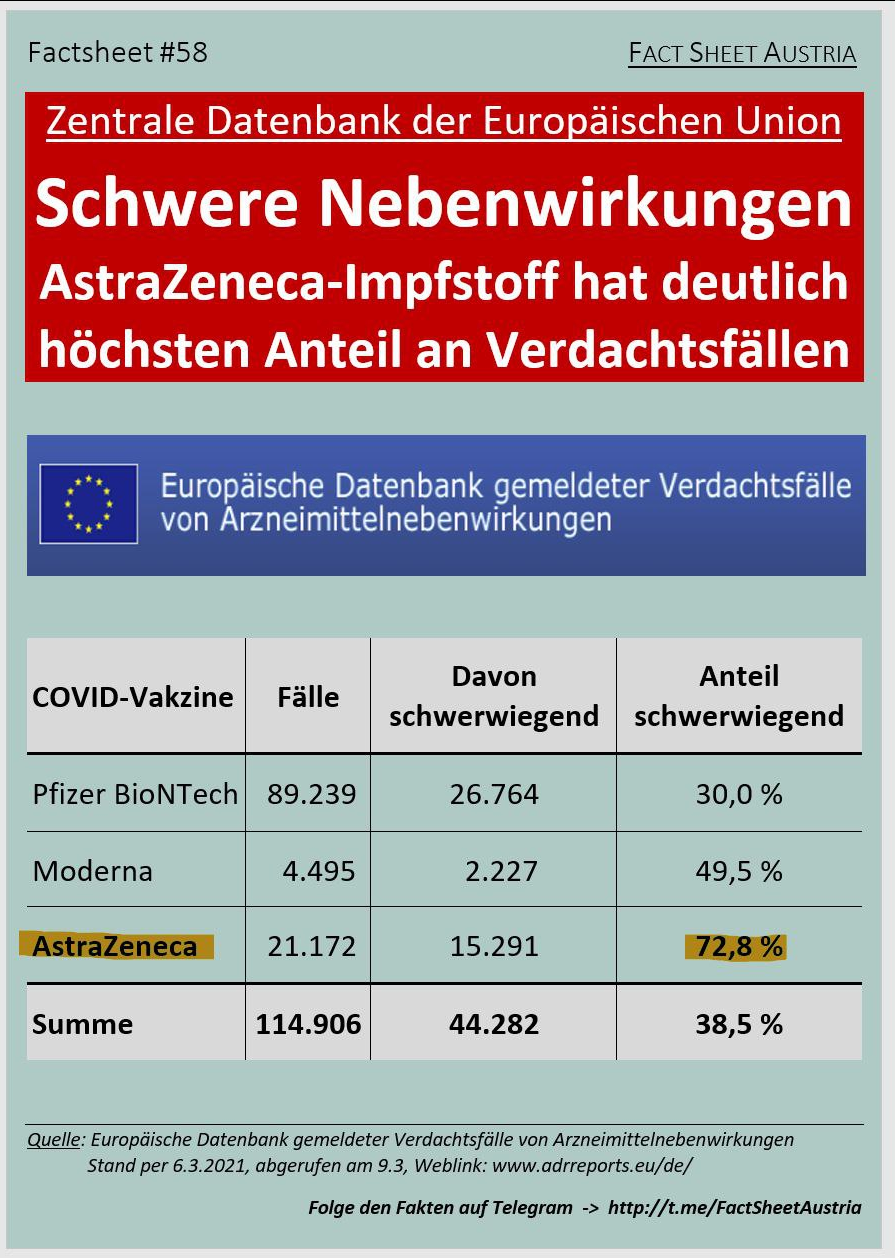 Factsheet #58

FACT SHEET AUSTRIA

Zentrale Datenbank der Europäischen Union

Schwere Nebenwirkungen

AstraZeneca-Impfstoff hat deutlich höchsten Anteil an Verdachtsfällen

Europäische Datenbank gemeldeter Verdachtsfälle von Arzneimittelnebenwirkungen

| COVID-Vakzine | Fälle | Davon schwerwiegend | Anteil schwerwiegend |
|---|---|---|---|
| Pfizer BioNTech | 89.239 | 26.764 | 30,0 % |
| Moderna | 4.495 | 2.227 | 49,5 % |
| AstraZeneca | 21.172 | 15.291 | 72,8 % |
| Summe | 114.906 | 44.282 | 38,5 % |

Quelle: Europäische Datenbank gemeldeter Verdachtsfälle von Arzneimittelnebenwirkungen Stand per 6.3.2021, abgerufen am 9.3, Weblink: www.adrreports.eu/de/

Folge den Fakten auf Telegram -> http://t.me/FactSheetAustria